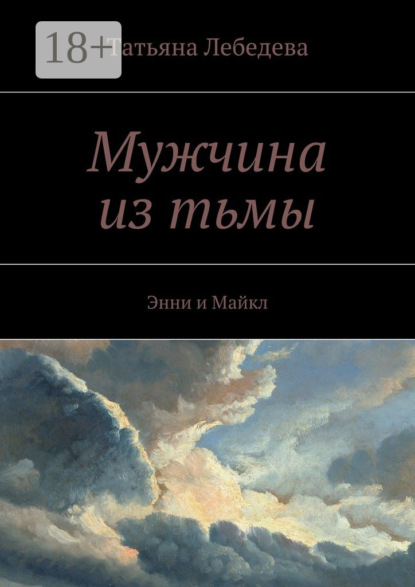 18+

Татьяна Лебедева

Мужчина из тьмы

Энни и Майкл